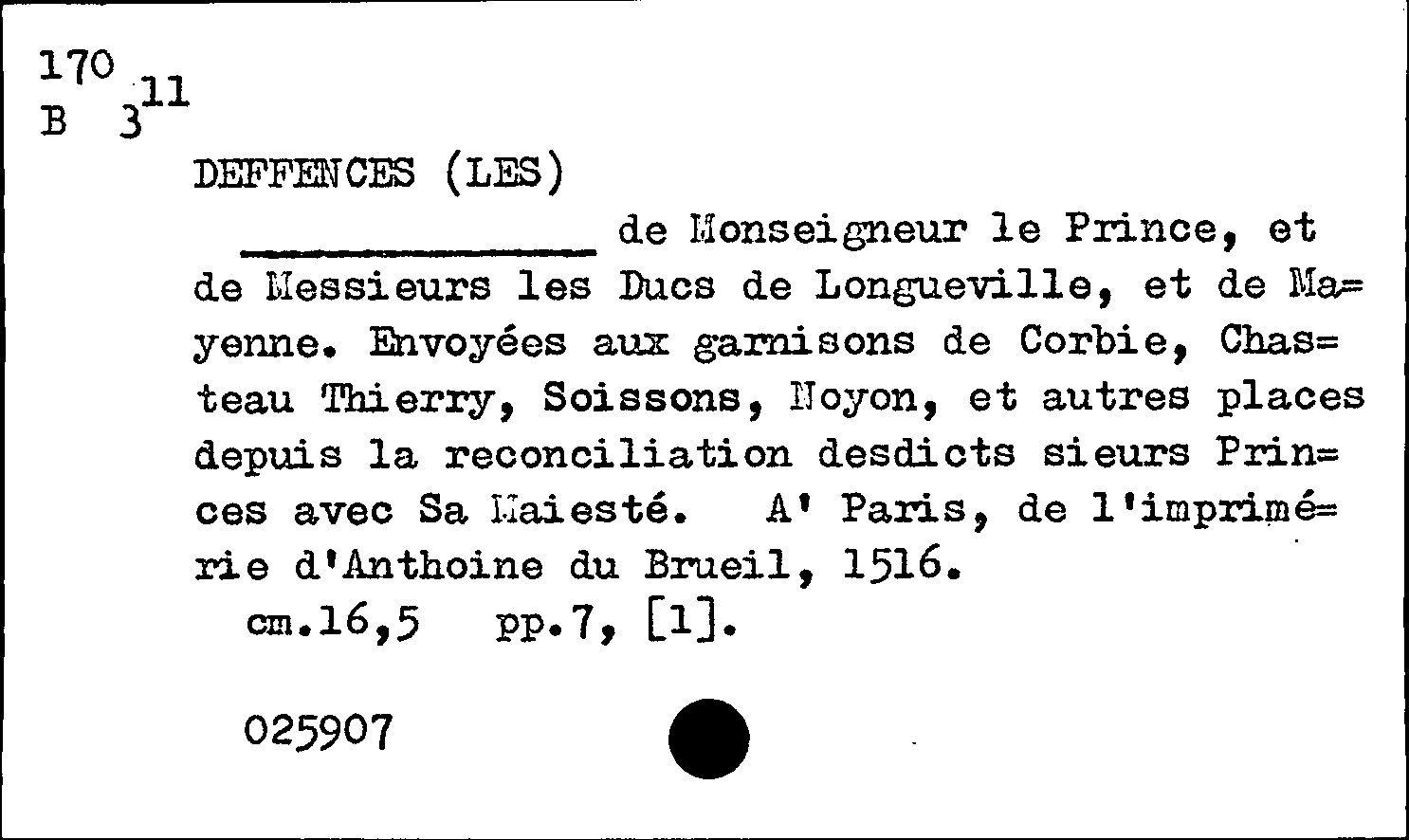 170
B $3^{11}$

DEFFENCES (LES)

____ de Monseigneur le Prince, et de Messieurs les Ducs de Longueville, et de Ma=yenne. Envoyées aux garnisons de Corbie, Chas=teau Thierry, Soissons, Noyon, et autres places depuis la reconciliation desdicts sieurs Prin=ces avec Sa Maiesté. A' Paris, de l'imprimé=rie d'Anthoine du Brueil, 1516.

cm.16,5 pp.7, [1].

025907